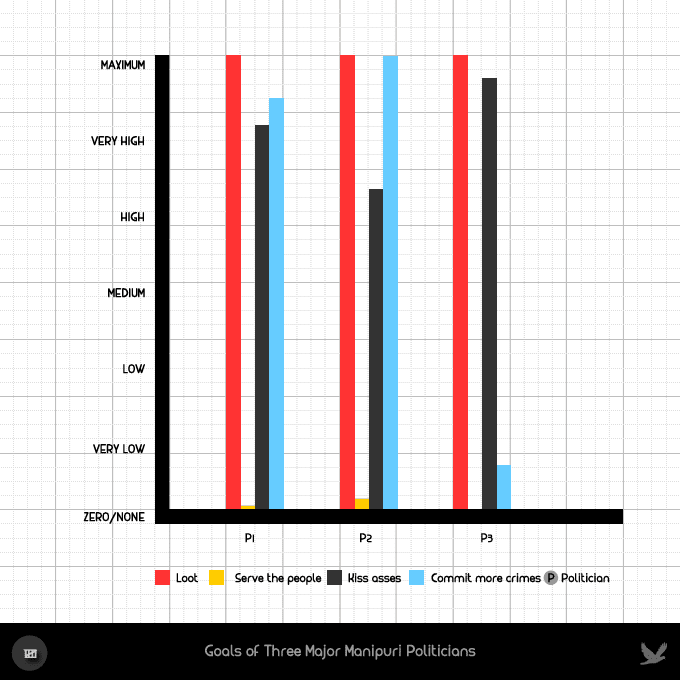 MAXIMUM
VERY HIGH
HIGH
MEDIUM
LOW
VERY LOW
ZERO/NONE

P1
P2
P3

Loot
Serve the people
Kiss asses
Commit more crimes
P Politician

Goals of Three Major Manipuri Politicians